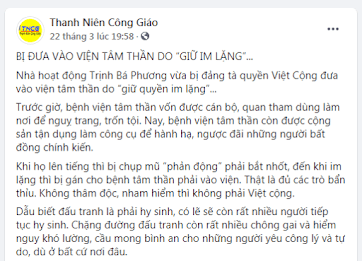 TNCG

Thanh Niên Công Giáo
22 tháng 3 lúc 19:58 ·

...

BỊ ĐƯA VÀO VIỆN TÂM THẦN DO "GIỮ IM LẶNG"...

Nhà hoạt động Trịnh Bá Phương vừa bị đảng tà quyền Việt Cộng đưa vào viện tâm thần do "giữ quyền im lặng"...

Trước giờ, bệnh viện tâm thần vốn được cán bộ, quan tham dùng làm nơi để nguỵ trang, trốn tội. Nay, bệnh viện tâm thần còn được cộng sản tận dụng làm công cụ để hành hạ, ngược đãi những người bất đồng chính kiến.

Khi họ lên tiếng thì bị chụp mũ "phản động" phải bắt nhốt, đến khi im lặng thì bị gán cho bệnh tâm thần phải vào viện. Thật là đủ các trò bẩn thỉu. Không thâm độc, nham hiểm thì không phải Việt cộng.

Dẫu biết đấu tranh là phải hy sinh, có lẽ sẽ còn rất nhiều người tiếp tục hy sinh. Chặng đường đấu tranh còn rất nhiều chông gai và hiểm nguy khó lường, cầu mong bình an cho những người yêu công lý và tự do, dù ở bất cứ nơi đâu.